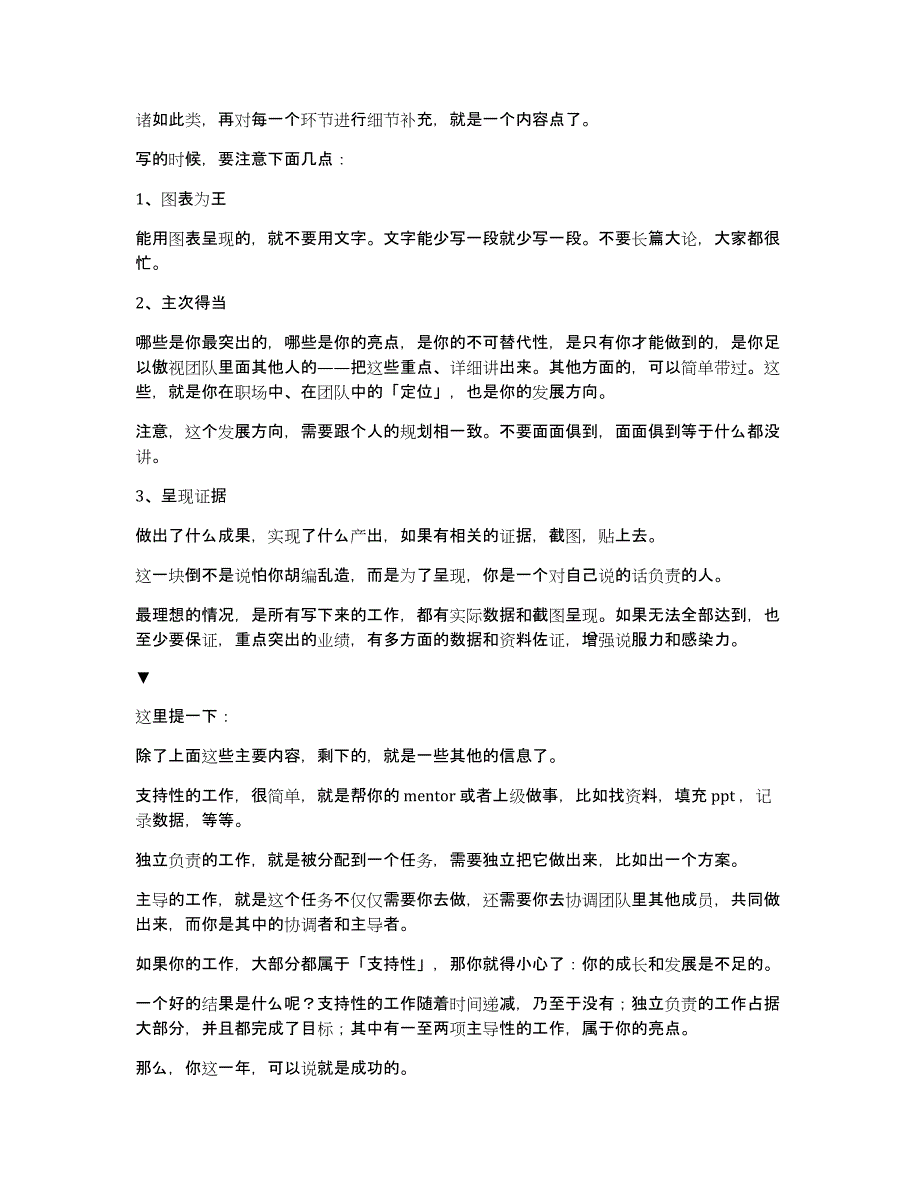 诸如此类，再对每一个环节进行细节补充，就是一个内容点了。

写的时候，要注意下面几点：

1、图表为王

能用图表呈现的，就不要用文字。文字能少写一段就少写一段。不要长篇大论，大家都很忙。

2、主次得当

哪些是你最突出的，哪些是你的亮点，是你的不可替代性，是只有你才能做到的，是你足以傲视团队里面其他人的——把这些重点、详细讲出来。其他方面的，可以简单带过。这些，就是你在职场中、在团队中的「定位」，也是你的发展方向。

注意，这个发展方向，需要跟个人的规划相一致。不要面面俱到，面面俱到等于什么都没讲。

3、呈现证据

做出了什么成果，实现了什么产出，如果有相关的证据，截图，贴上去。

这一块倒不是说怕你胡编乱造，而是为了呈现，你是一个对自己说的话负责的人。

最理想的情况，是所有写下来的工作，都有实际数据和截图呈现。如果无法全部达到，也至少要保证，重点突出的业绩，有多方面的数据和资料佐证，增强说服力和感染力。

▼

这里提一下：

除了上面这些主要内容，剩下的，就是一些其他的信息了。

支持性的工作，很简单，就是帮你的 mentor 或者上级做事，比如找资料，填充 ppt，记录数据，等等。

独立负责的工作，就是被分配到一个任务，需要独立把它做出来，比如出一个方案。

主导的工作，就是这个任务不仅仅需要你去做，还需要你去协调团队里其他成员，共同做出来，而你是其中的协调者和主导者。

如果你的工作，大部分都属于「支持性」，那你就得小心了：你的成长和发展是不足的。

一个好的结果是什么呢？支持性的工作随着时间递减，乃至于没有；独立负责的工作占据大部分，并且都完成了目标；其中有一至两项主导性的工作，属于你的亮点。

那么，你这一年，可以说就是成功的。